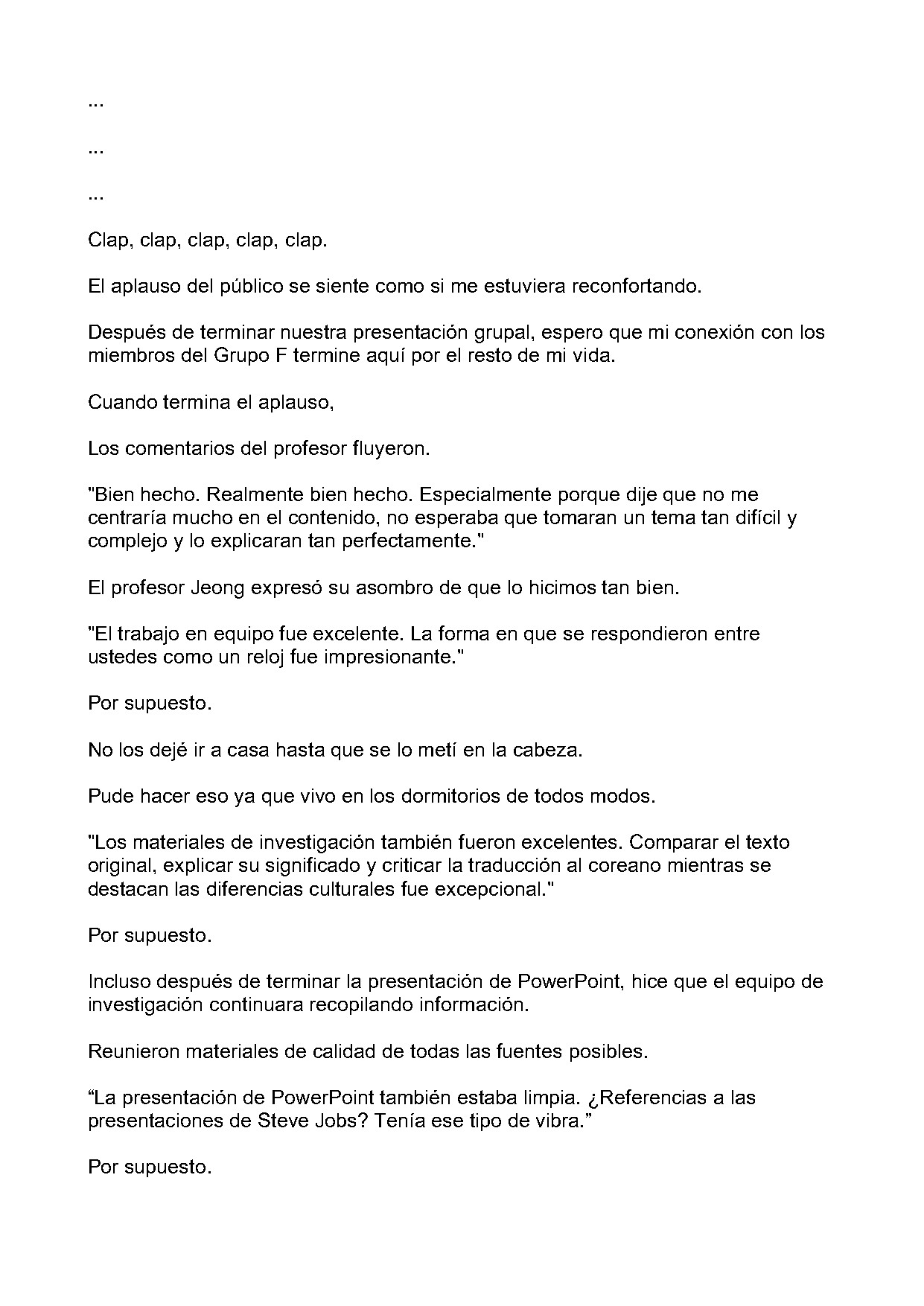 ...

...

...

Clap, clap, clap, clap, clap.

El aplauso del público se siente como si me estuviera reconfortando.

Después de terminar nuestra presentación grupal, espero que mi conexión con los miembros del Grupo F termine aquí por el resto de mi vida.

Cuando termina el aplauso,

Los comentarios del profesor fluyeron.

"Bien hecho. Realmente bien hecho. Especialmente porque dije que no me centraría mucho en el contenido, no esperaba que tomaran un tema tan difícil y complejo y lo explicaran tan perfectamente."

El profesor Jeong expresó su asombro de que lo hicimos tan bien.

"El trabajo en equipo fue excelente. La forma en que se respondieron entre ustedes como un reloj fue impresionante."

Por supuesto.

No los dejé ir a casa hasta que se lo metí en la cabeza.

Pude hacer eso ya que vivo en los dormitorios de todos modos.

"Los materiales de investigación también fueron excelentes. Comparar el texto original, explicar su significado y criticar la traducción al coreano mientras se destacan las diferencias culturales fue excepcional."

Por supuesto.

Incluso después de terminar la presentación de PowerPoint, hice que el equipo de investigación continuara recopilando información.

Reunieron materiales de calidad de todas las fuentes posibles.

"La presentación de PowerPoint también estaba limpia. ¿Referencias a las presentaciones de Steve Jobs? Tenía ese tipo de vibra."

Por supuesto.